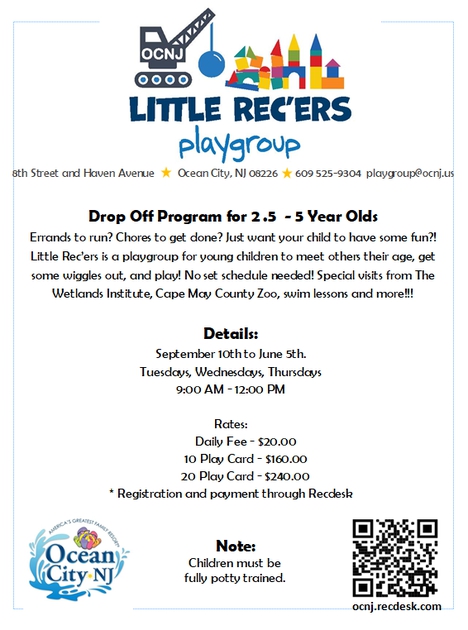 OCNJ

LITTLE REC'ERS
playgroup

8th Street and Haven Avenue ★ Ocean City, NJ 08226 ★ 609 525-9304 playgroup@ocnj.us

Drop Off Program for 2.5 - 5 Year Olds

Errands to run? Chores to get done? Just want your child to have some fun?! Little Rec'ers is a playgroup for young children to meet others their age, get some wiggles out, and play! No set schedule needed! Special visits from The Wetlands Institute, Cape May County Zoo, swim lessons and more!!!

Details:
September 10th to June 5th.
Tuesdays, Wednesdays, Thursdays
9:00 AM - 12:00 PM

Rates:
Daily Fee - $20.00
10 Play Card - $160.00
20 Play Card - $240.00
* Registration and payment through Recdesk

AMERICA'S GREATEST FAMILY RESORT
Ocean City NJ

Note:
Children must be fully potty trained.

ocnj.recdesk.com